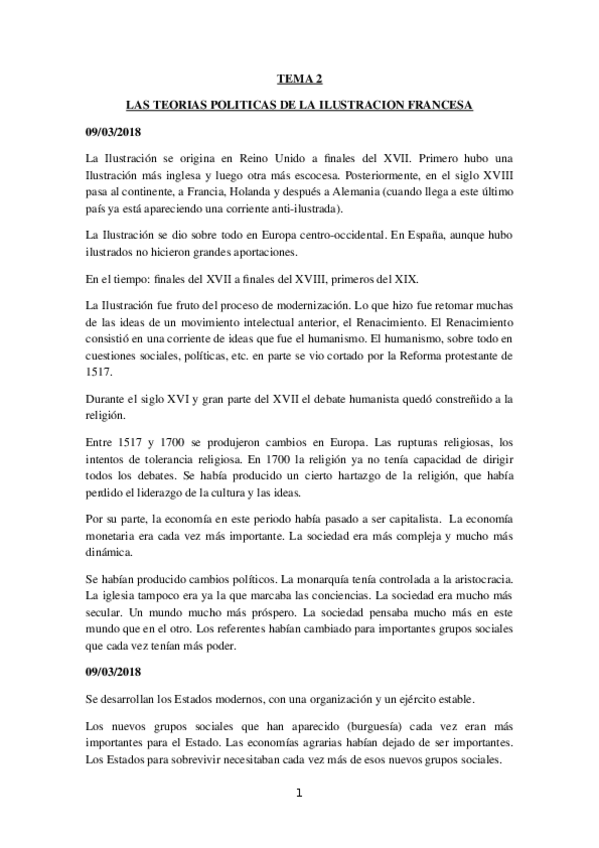 TEMA 2

LAS TEORIAS POLITICAS DE LA ILUSTRACION FRANCESA

09/03/2018

La Ilustración se origina en Reino Unido a finales del XVII. Primero hubo una Ilustración más inglesa y luego otra más escocesa. Posteriormente, en el siglo XVIII pasa al continente, a Francia, Holanda y después a Alemania (cuando llega a este último país ya está apareciendo una corriente anti-ilustrada).

La Ilustración se dio sobre todo en Europa centro-occidental. En España, aunque hubo ilustrados no hicieron grandes aportaciones.

En el tiempo: finales del XVII a finales del XVIII, primeros del XIX.

La Ilustración fue fruto del proceso de modernización. Lo que hizo fue retomar muchas de las ideas de un movimiento intelectual anterior, el Renacimiento. El Renacimiento consistió en una corriente de ideas que fue el humanismo. El humanismo, sobre todo en cuestiones sociales, políticas, etc. en parte se vio cortado por la Reforma protestante de 1517.

Durante el siglo XVI y gran parte del XVII el debate humanista quedó constreñido a la religión.

Entre 1517 y 1700 se produjeron cambios en Europa. Las rupturas religiosas, los intentos de tolerancia religiosa. En 1700 la religión ya no tenía capacidad de dirigir todos los debates. Se había producido un cierto hartazgo de la religión, que había perdido el liderazgo de la cultura y las ideas.

Por su parte, la economía en este periodo había pasado a ser capitalista. La economía monetaria era cada vez más importante. La sociedad era más compleja y mucho más dinámica.

Se habían producido cambios políticos. La monarquía tenía controlada a la aristocracia. La iglesia tampoco era ya la que marcaba las conciencias. La sociedad era mucho más secular. Un mundo mucho más próspero. La sociedad pensaba mucho más en este mundo que en el otro. Los referentes habían cambiado para importantes grupos sociales que cada vez tenían más poder.

09/03/2018

Se desarrollan los Estados modernos, con una organización y un ejército estable.

Los nuevos grupos sociales que han aparecido (burguesía) cada vez eran más importantes para el Estado. Las economías agrarias habían dejado de ser importantes. Los Estados para sobrevivir necesitaban cada vez más de esos nuevos grupos sociales.

1